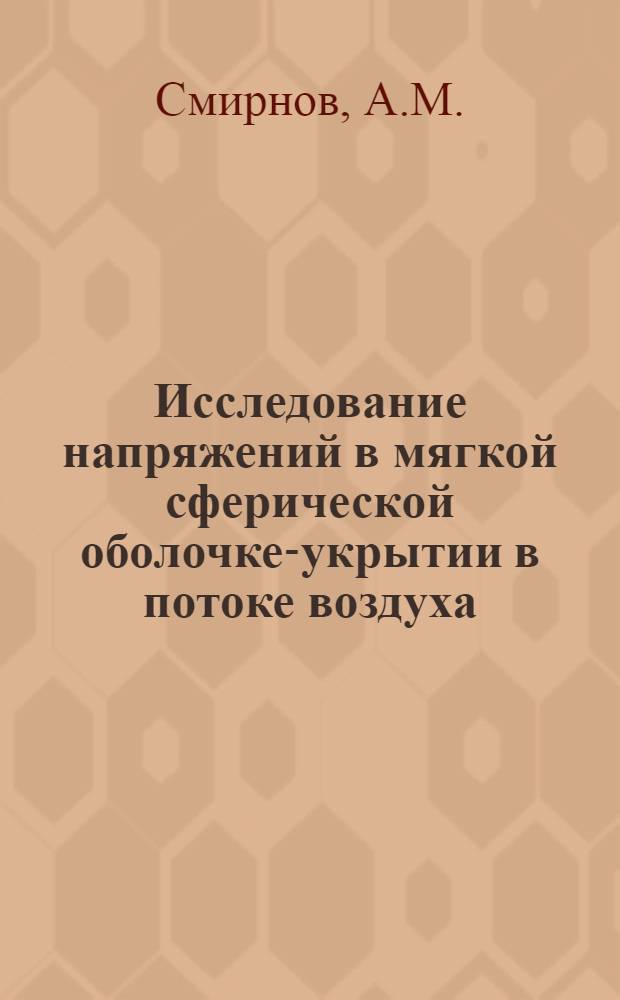 Смирнов, А.М.

Исследование напряжений в мягкой сферической оболочке-укрытии в потоке воздуха